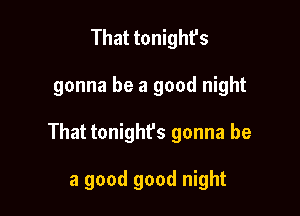 That tonight's

gonna be a good night

That tonight's gonna be

a good good night